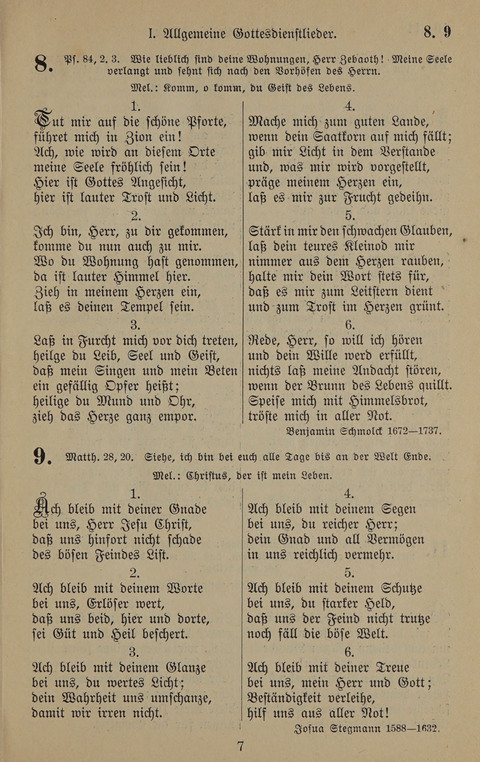 I. Allgemeine Gottesdienstlieder. 8. 9

8. Ps. 84, 2. 3. Wie lieblich sind deine Wohnungen, Herr Zebaoth! Meine Seele verlangt und sehnt sich nach den Vorhöfen des Herrn.

Mel.: Komm, o komm, du Geist des Lebens.

1.
Tut mir auf die schöne Pforte, führet mich in Zion ein! Ach, wie wird an diesem Orte meine Seele fröhlich sein! Hier ist Gottes Angesicht, hier ist lauter Trost und Licht.

2.
Ich bin, Herr, zu dir gekommen, komme du nun auch zu mir. Wo du Wohnung hast genommen, da ist lauter Himmel hier. Zieh in meinem Herzen ein, laß es deinen Tempel sein.

3.
Laß in Furcht mich vor dich treten, heilge du Leib, Seel und Geist, daß mein Singen und mein Beten ein gefällig Opfer heißt; heilige du Mund und Ohr, zieh das Herze ganz empor.

4.
Mache mich zum guten Lande, wenn dein Saatkorn auf mich fällt; gib mir Licht in dem Verstande und, was mir wird vorgestellt, präge meinem Herzen ein, laß es mir zur Frucht gedeihn.

5.
Stärk in mir den schwachen Glauben, laß dein teures Kleinod mir nimmer aus dem Herzen rauben, halte mir dein Wort stets für, daß es mir zum Leitstern dient und zum Trost im Herzen grünt.

6.
Rede, Herr, so will ich hören und dein Wille werd erfüllt, nichts laß meine Andacht stören, wenn der Brunn des Lebens quillt. Speise mich mit Himmelsbrot, tröste mich in aller Not.

Benjamin Schmolck 1672—1737.

9. Matth. 28, 20. Siehe, ich bin bei euch alle Tage bis an der Welt Ende.

Mel.: Christus, der ist mein Leben.

1.
Ach bleib mit deiner Gnade bei uns, Herr Jesu Christ, daß uns hinfort nicht schade des bösen Feindes List.

2.
Ach bleib mit deinem Worte bei uns, Erlöser wert, daß uns beid, hier und dorte, sei Güt und Heil beschert.

3.
Ach bleib mit deinem Glanze bei uns, du wertes Licht; dein Wahrheit uns umschanze, damit wir irren nicht.

4.
Ach bleib mit deinem Segen bei uns, du reicher Herr; dein Gnad und all Vermögen in uns reichlich vermehr.

5.
Ach bleib mit deinem Schutze bei uns, du starker Held, daß uns der Feind nicht trutze noch fäll die böse Welt.

6.
Ach bleib mit deiner Treue bei uns, mein Herr und Gott; Beständigkeit verleihe, hilf uns aus aller Not!

Josua Stegmann 1588—1632.

7